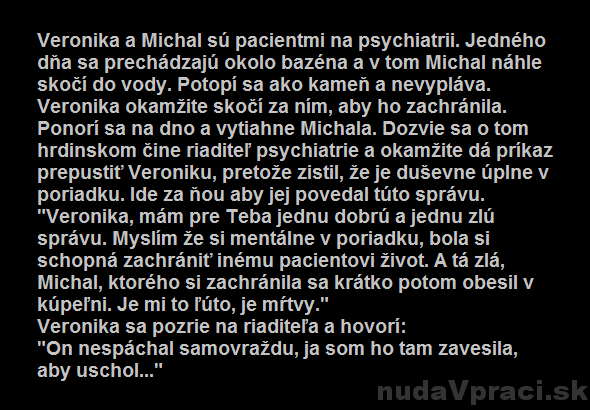 Veronika a Michal sú pacientmi na psychiatrii. Jedného dňa sa prechádzajú okolo bazéna a v tom Michal náhle skočí do vody. Potopí sa ako kameň a nevypláva. Veronika okamžite skočí za ním, aby ho zachránila. Ponorí sa na dno a vytiahne Michala. Dozvie sa o tom hrdinskom čine riaditeľ psychiatrie a okamžite dá príkaz prepustiť Veroniku, pretože zistil, že je duševne úplne v poriadku. Ide za ňou aby jej povedal túto správu. "Veronika, mám pre Teba jednu dobrú a jednu zlú správu. Myslím že si mentálne v poriadku, bola si schopná zachrániť inému pacientovi život. A tá zlá, Michal, ktorého si zachránila sa krátko potom obesil v kúpeľni. Je mi to ľúto, je mŕtvy."
Veronika sa pozrie na riaditeľa a hovorí:
"On nespáchal samovraždu, ja som ho tam zavesila, aby uschol..."

nudaVpraci.sk